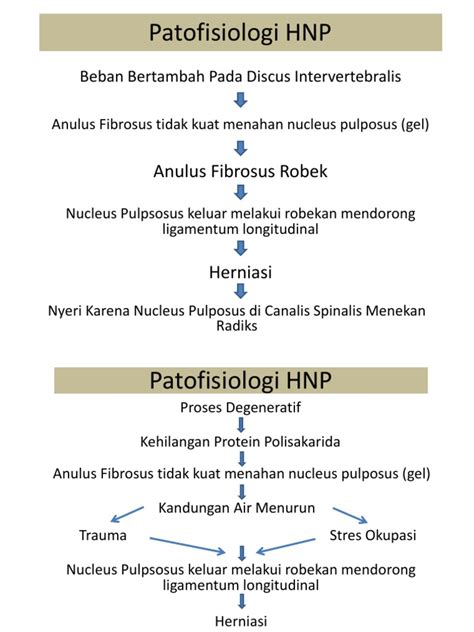 Patofisiologi HNP

Beban Bertambah Pada Discus Intervertebralis

Anulus Fibrosus tidak kuat menahan nucleus pulposus (gel)

Anulus Fibrosus Robek

Nucleus Pulpsosus keluar melakui robekan mendorong ligamentum longitudinal

Herniasi

Nyeri Karena Nucleus Pulposus di Canalis Spinalis Menekan Radiks

Patofisiologi HNP

Proses Degeneratif

Kehilangan Protein Polisakarida

Anulus Fibrosus tidak kuat menahan nucleus pulposus (gel)

Kandungan Air Menurun

Trauma

Stres Okupasi

Nucleus Pulpsosus keluar melakui robekan mendorong ligamentum longitudinal

Herniasi